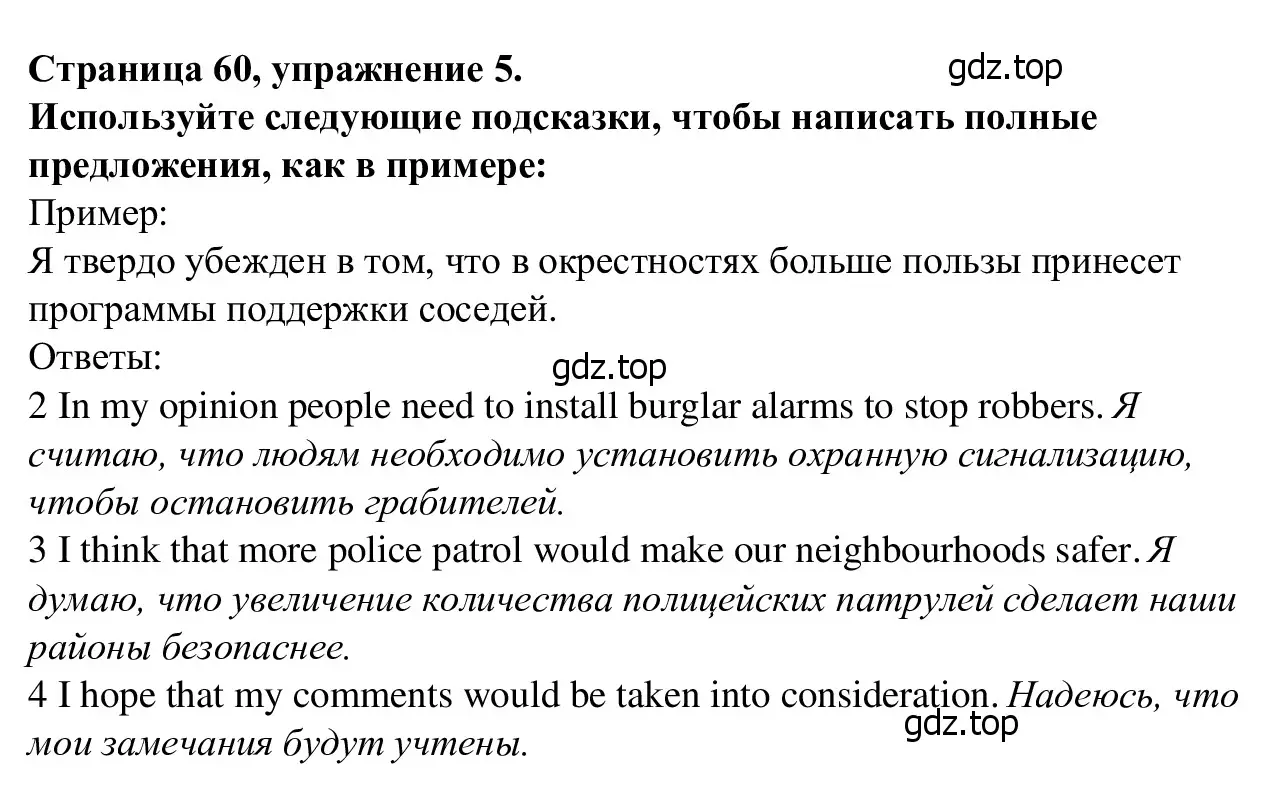 Страница 60, упражнение 5. gdz.top
Используйте следующие подсказки, чтобы написать полные предложения, как в примере:
Пример:
Я твердо убежден в том, что в окрестностях больше пользы принесет программы поддержки соседей.
Ответы:
gdz.top
2 In my opinion people need to install burglar alarms to stop robbers. Я считаю, что людям необходимо установить охранную сигнализацию, чтобы остановить грабителей.
3 I think that more police patrol would make our neighbourhoods safer. Я думаю, что увеличение количества полицейских патрулей сделает наши районы безопаснее.
4 I hope that my comments would be taken into consideration. Надеюсь, что мои замечания будут учтены. gdz.top